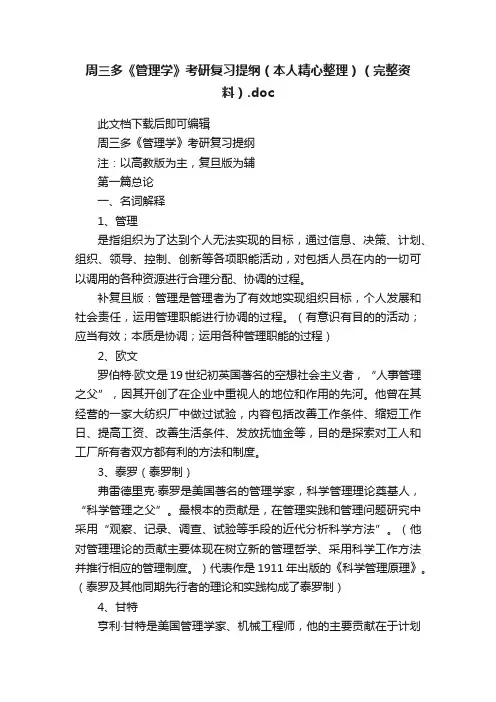 周三多《管理学》考研复习提纲（本人精心整理）（完整资料）.doc

此文档下载后即可编辑

周三多《管理学》考研复习提纲

注：以高教版为主，复旦版为辅

第一篇总论

一、名词解释

1、管理

是指组织为了达到个人无法实现的目标，通过信息、决策、计划、组织、领导、控制、创新等各项职能活动，对包括人员在内的一切可以调用的各种资源进行合理分配、协调的过程。

补复旦版：管理是管理者为了有效地实现组织目标，个人发展和社会责任，运用管理职能进行协调的过程。（有意识有目的的活动；应当有效；本质是协调；运用各种管理职能的过程）

2、欧文

罗伯特·欧文是19世纪初英国著名的空想社会主义者，“人事管理之父”，因其开创了在企业中重视人的地位和作用的先河。他曾在其经营的一家大纺织厂中做过试验，内容包括改善工作条件、缩短工作日、提高工资、改善生活条件、发放抚恤金等，目的是探索对工人和工厂所有者双方都有利的方法和制度。

3、泰罗（泰罗制）

弗雷德里克·泰罗是美国著名的管理学家，科学管理理论奠基人，“科学管理之父”。最根本的贡献是，在管理实践和管理问题研究中采用“观察、记录、调查、试验等手段的近代分析科学方法”。（他对管理理论的贡献主要体现在树立新的管理哲学、采用科学工作方法并推行相应的管理制度。）代表作是1911年出版的《科学管理原理》。（泰罗及其他同期先行者的理论和实践构成了泰罗制）

4、甘特

亨利·甘特是美国管理学家、机械工程师，他的主要贡献在于计划